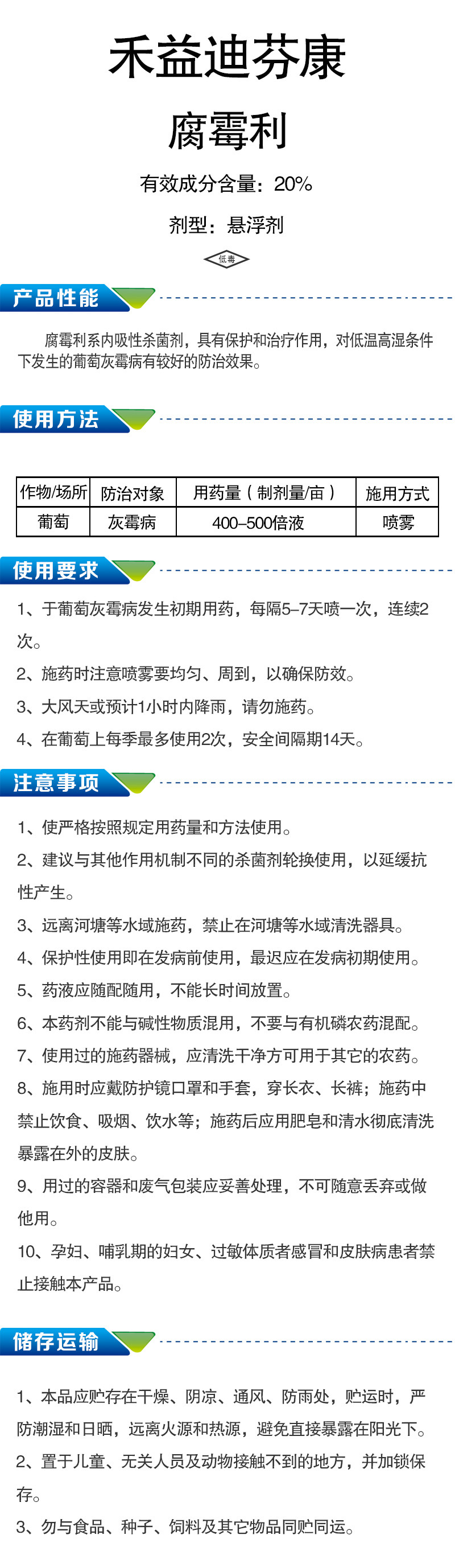 禾益迪芬康

腐霉利

有效成分含量：20%

剂型：悬浮剂

低毒

产品性能

腐霉利系内吸性杀菌剂，具有保护和治疗作用，对低温高湿条件下发生的葡萄灰霉病有较好的防治效果。

使用方法

| 作物/场所 | 防治对象 | 用药量（制剂量/亩） | 施用方式 |
|---|---|---|---|
| 葡萄 | 灰霉病 | 400–500倍液 | 喷雾 |

使用要求

1、于葡萄灰霉病发生初期用药，每隔5–7天喷一次，连续2次。

2、施药时注意喷雾要均匀、周到，以确保防效。

3、大风天或预计1小时内降雨，请勿施药。

4、在葡萄上每季最多使用2次，安全间隔期14天。

注意事项

1、使严格按照规定用药量和方法使用。

2、建议与其他作用机制不同的杀菌剂轮换使用，以延缓抗性产生。

3、远离河塘等水域施药，禁止在河塘等水域清洗器具。

4、保护性使用即在发病前使用，最迟应在发病初期使用。

5、药液应随配随用，不能长时间放置。

6、本药剂不能与碱性物质混用，不要与有机磷农药混配。

7、使用过的施药器械，应清洗干净方可用于其它的农药。

8、施用时应戴防护镜口罩和手套，穿长衣、长裤；施药中禁止饮食、吸烟、饮水等；施药后应用肥皂和清水彻底清洗暴露在外的皮肤。

9、用过的容器和废气包装应妥善处理，不可随意丢弃或做他用。

10、孕妇、哺乳期的妇女、过敏体质者感冒和皮肤病患者禁止接触本产品。

储存运输

1、本品应贮存在干燥、阴凉、通风、防雨处，贮运时，严防潮湿和日晒，远离火源和热源，避免直接暴露在阳光下。

2、置于儿童、无关人员及动物接触不到的地方，并加锁保存。

3、勿与食品、种子、饲料及其它物品同贮同运。